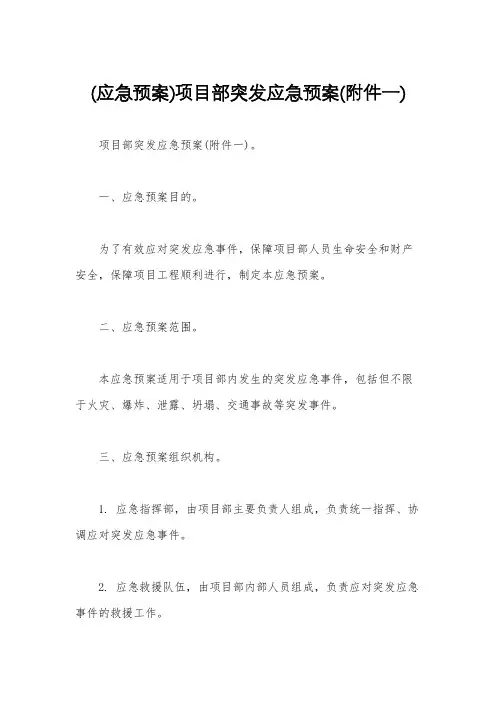 (应急预案)项目部突发应急预案(附件一)

项目部突发应急预案(附件一)。

一、应急预案目的。

为了有效应对突发应急事件，保障项目部人员生命安全和财产安全，保障项目工程顺利进行，制定本应急预案。

二、应急预案范围。

本应急预案适用于项目部内发生的突发应急事件，包括但不限于火灾、爆炸、泄露、坍塌、交通事故等突发事件。

三、应急预案组织机构。

1. 应急指挥部，由项目部主要负责人组成，负责统一指挥、协调应对突发应急事件。

2. 应急救援队伍，由项目部内部人员组成，负责应对突发应急事件的救援工作。